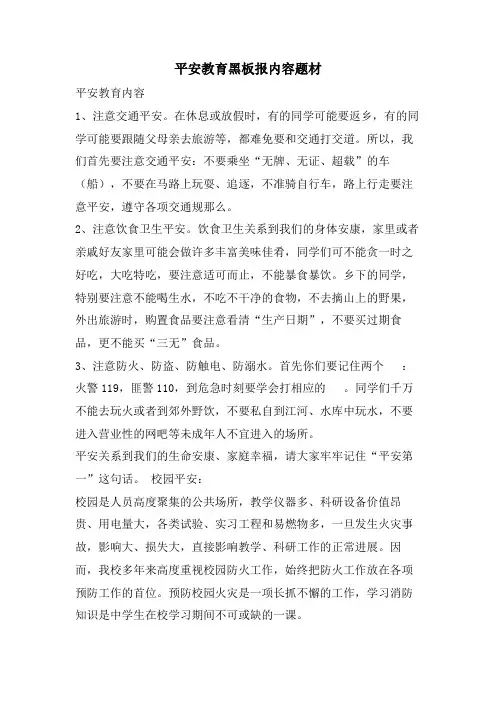 平安教育黑板报内容题材

平安教育内容

1、注意交通平安。在休息或放假时，有的同学可能要返乡，有的同学可能要跟随父母亲去旅游等，都难免要和交通打交道。所以，我们首先要注意交通平安：不要乘坐“无牌、无证、超载”的车（船），不要在马路上玩耍、追逐，不准骑自行车，路上行走要注意平安，遵守各项交通规那么。

2、注意饮食卫生平安。饮食卫生关系到我们的身体安康，家里或者亲戚好友家里可能会做许多丰富美味佳肴，同学们可不能贪一时之好吃，大吃特吃，要注意适可而止，不能暴食暴饮。乡下的同学，特别要注意不能喝生水，不吃不干净的食物，不去摘山上的野果，外出旅游时，购置食品要注意看清“生产日期”，不要买过期食品，更不能买“三无”食品。

3、注意防火、防盗、防触电、防溺水。首先你们要记住两个　：火警 119，匪警 110，到危急时刻要学会打相应的　。同学们千万不能去玩火或者到郊外野饮，不要私自到江河、水库中玩水，不要进入营业性的网吧等未成年人不宜进入的场所。

平安关系到我们的生命安康、家庭幸福，请大家牢牢记住“平安第一”这句话。 校园平安：

校园是人员高度聚集的公共场所，教学仪器多、科研设备价值昂贵、用电量大，各类试验、实习工程和易燃物多，一旦发生火灾事故，影响大、损失大，直接影响教学、科研工作的正常进展。因而，我校多年来高度重视校园防火工作，始终把防火工作放在各项预防工作的首位。预防校园火灾是一项长抓不懈的工作，学习消防知识是中学生在校学习期间不可或缺的一课。